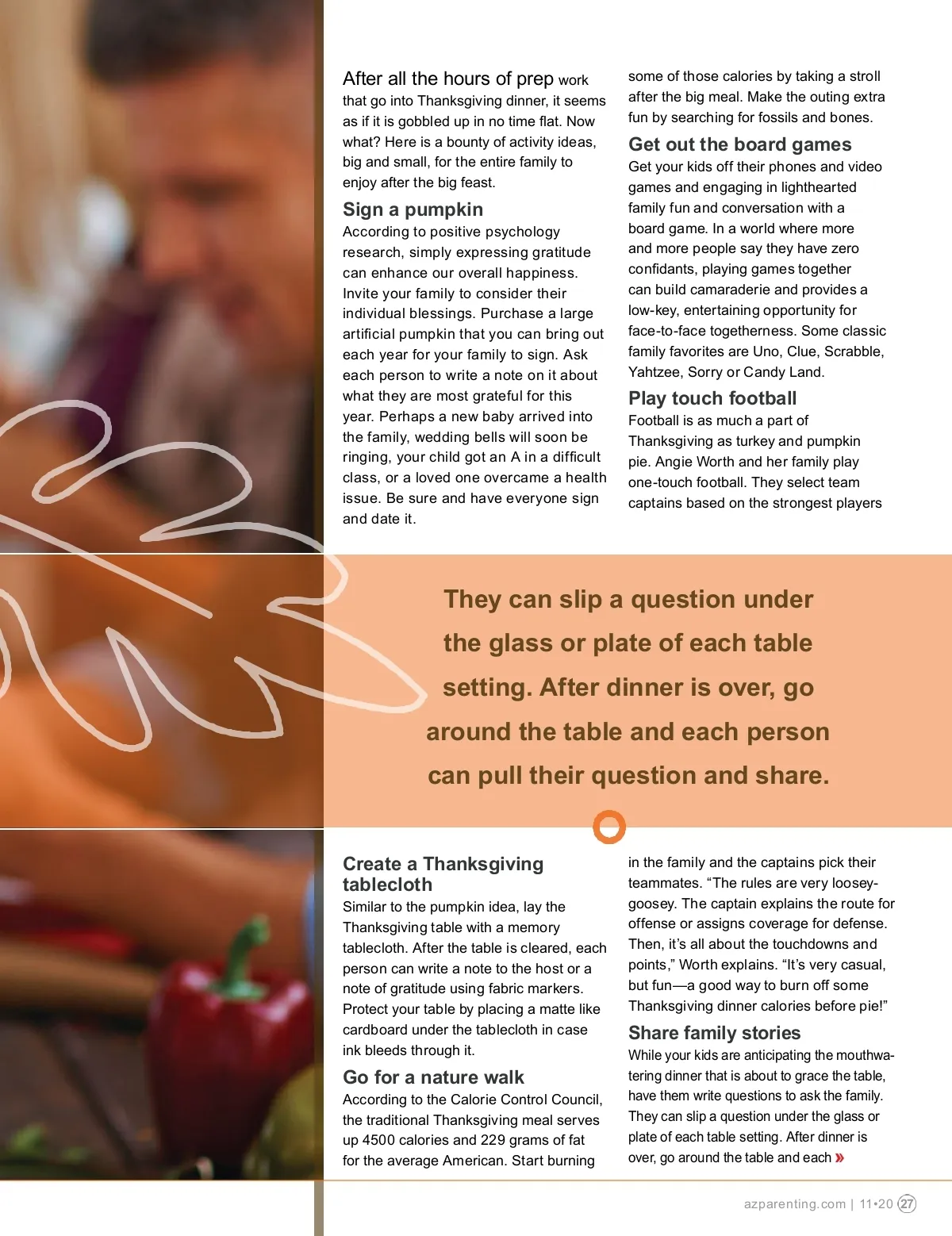 After all the hours of prep work that go into Thanksgiving dinner, it seems as if it is gobbled up in no time flat. Now what? Here is a bounty of activity ideas, big and small, for the entire family to enjoy after the big feast.

Sign a pumpkin

According to positive psychology research, simply expressing gratitude can enhance our overall happiness. Invite your family to consider their individual blessings. Purchase a large artificial pumpkin that you can bring out each year for your family to sign. Ask each person to write a note on it about what they are most grateful for this year. Perhaps a new baby arrived into the family, wedding bells will soon be ringing, your child got an A in a difficult class, or a loved one overcame a health issue. Be sure and have everyone sign and date it.

some of those calories by taking a stroll after the big meal. Make the outing extra fun by searching for fossils and bones.

Get out the board games

Get your kids off their phones and video games and engaging in lighthearted family fun and conversation with a board game. In a world where more and more people say they have zero confidants, playing games together can build camaraderie and provides a low-key, entertaining opportunity for face-to-face togetherness. Some classic family favorites are Uno, Clue, Scrabble, Yahtzee, Sorry or Candy Land.

Play touch football

Football is as much a part of Thanksgiving as turkey and pumpkin pie. Angie Worth and her family play one-touch football. They select team captains based on the strongest players

They can slip a question under the glass or plate of each table setting. After dinner is over, go around the table and each person can pull their question and share.

Create a Thanksgiving tablecloth

Similar to the pumpkin idea, lay the Thanksgiving table with a memory tablecloth. After the table is cleared, each person can write a note to the host or a note of gratitude using fabric markers. Protect your table by placing a matte like cardboard under the tablecloth in case ink bleeds through it.

Go for a nature walk

According to the Calorie Control Council, the traditional Thanksgiving meal serves up 4500 calories and 229 grams of fat for the average American. Start burning

in the family and the captains pick their teammates. "The rules are very loosey-goosey. The captain explains the route for offense or assigns coverage for defense. Then, it's all about the touchdowns and points," Worth explains. "It's very casual, but fun—a good way to burn off some Thanksgiving dinner calories before pie!"

Share family stories

While your kids are anticipating the mouthwatering dinner that is about to grace the table, have them write questions to ask the family. They can slip a question under the glass or plate of each table setting. After dinner is over, go around the table and each »

azparenting.com | 11•20 27